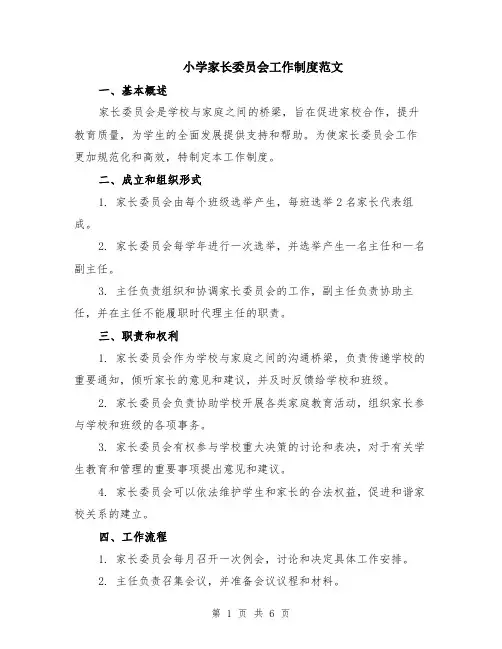 小学家长委员会工作制度范文

一、基本概述

家长委员会是学校与家庭之间的桥梁，旨在促进家校合作，提升教育质量，为学生的全面发展提供支持和帮助。为使家长委员会工作更加规范化和高效，特制定本工作制度。

二、成立和组织形式

1. 家长委员会由每个班级选举产生，每班选举2名家长代表组成。

2. 家长委员会每学年进行一次选举，并选举产生一名主任和一名副主任。

3. 主任负责组织和协调家长委员会的工作，副主任负责协助主任，并在主任不能履职时代理主任的职责。

三、职责和权利

1. 家长委员会作为学校与家庭之间的沟通桥梁，负责传递学校的重要通知，倾听家长的意见和建议，并及时反馈给学校和班级。

2. 家长委员会负责协助学校开展各类家庭教育活动，组织家长参与学校和班级的各项事务。

3. 家长委员会有权参与学校重大决策的讨论和表决，对于有关学生教育和管理的重要事项提出意见和建议。

4. 家长委员会可以依法维护学生和家长的合法权益，促进和谐家校关系的建立。

四、工作流程

1. 家长委员会每月召开一次例会，讨论和决定具体工作安排。

2. 主任负责召集会议，并准备会议议程和材料。

第 1 页 共 6 页